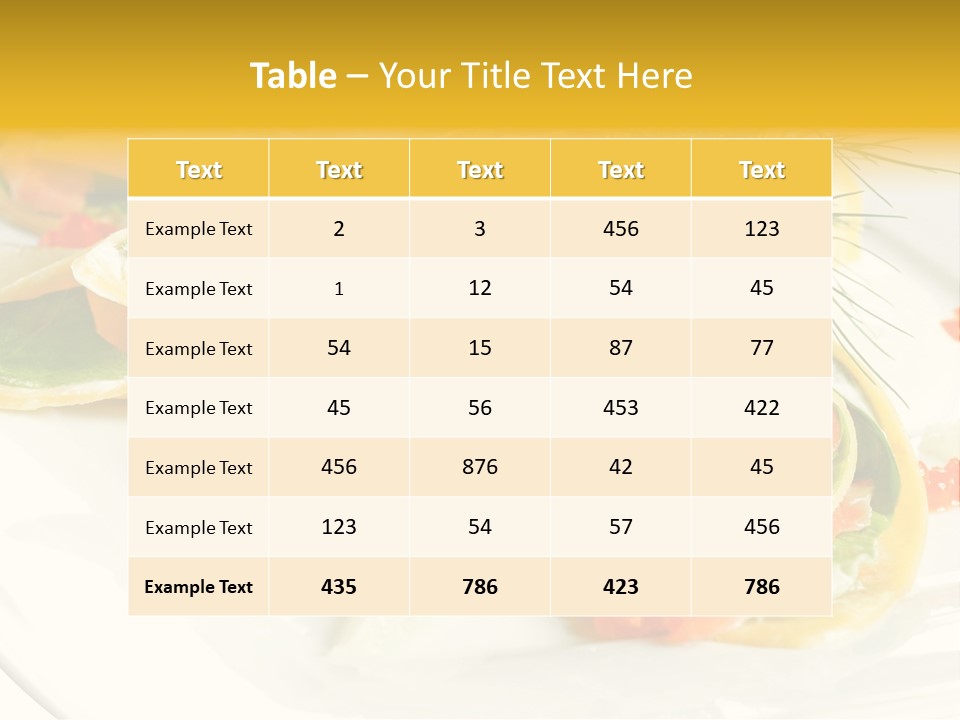 Table – Your Title Text Here

| Text | Text | Text | Text | Text |
|---|---|---|---|---|
| Example Text | 2 | 3 | 456 | 123 |
| Example Text | 1 | 12 | 54 | 45 |
| Example Text | 54 | 15 | 87 | 77 |
| Example Text | 45 | 56 | 453 | 422 |
| Example Text | 456 | 876 | 42 | 45 |
| Example Text | 123 | 54 | 57 | 456 |
| Example Text | 435 | 786 | 423 | 786 |